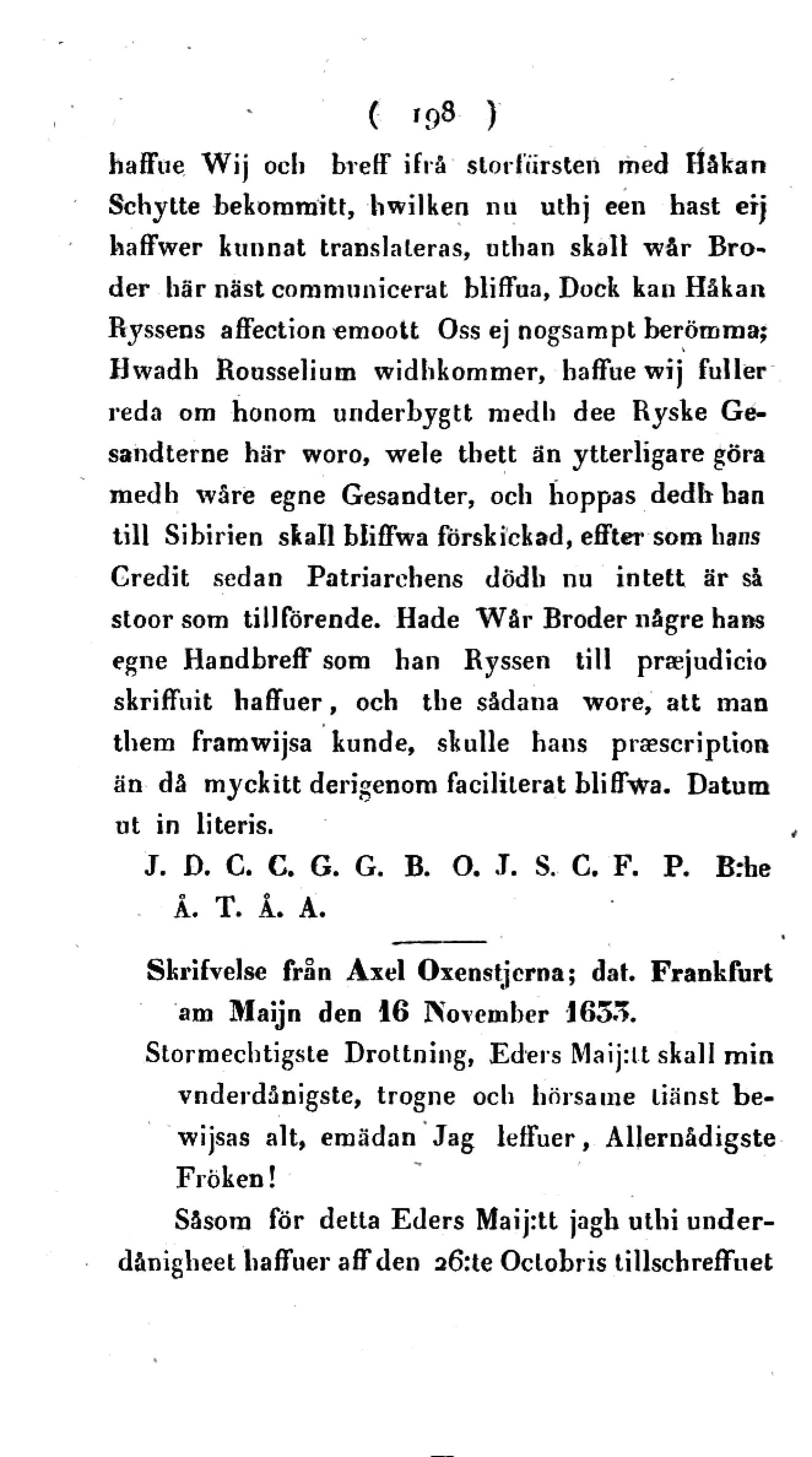 ( 198 )

haffue Wij och breff ifrå storfürsten med Håkan Schytte bekommitt, hwilken nu uthj een hast eij haffwer kunnat translateras, uthan skall wår Broder här näst communicerat bliffua, Dock kan Håkan Ryssens affection emoott Oss ej nogsampt berömma; Hwadh Rousselium widhkommer, haffue wij fuller reda om honom underbygtt medh dee Ryske Gesandterne här woro, wele thett än ytterligare göra medh wåre egne Gesandter, och hoppas dedh han till Sibirien skall bliffwa förskickad, effter som hans Credit sedan Patriarchens dödh nu intett är så stoor som tillförende. Hade Wår Broder någre hans egne Handbreff som han Ryssen till præjudicio skriffuit haffuer, och the sådana wore, att man them framwijsa kunde, skulle hans præscription än då myckitt derigenom faciliterat bliffwa. Datum ut in literis.

J. D. C. C. G. G. B. O. J. S. C. F. P. B:he Å. T. Å. A.

Skrifvelse från Axel Oxenstjerna; dat. Frankfurt am Maijn den 16 November 1633.

Stormechtigste Drottning, Eders Maij:tt skall min vnderdånigste, trogne och hörsame tiänst bewijsas alt, emädan Jag leffuer, Allernådigste Fröken!

Såsom för detta Eders Maij:tt jagh uthi underdånigheet haffuer aff den 26:te Octobris tillschreffuet